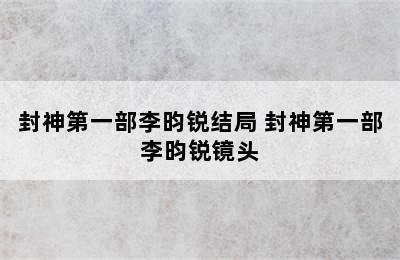 封神第一部李昀锐结局 封神第一部李昀锐镜头